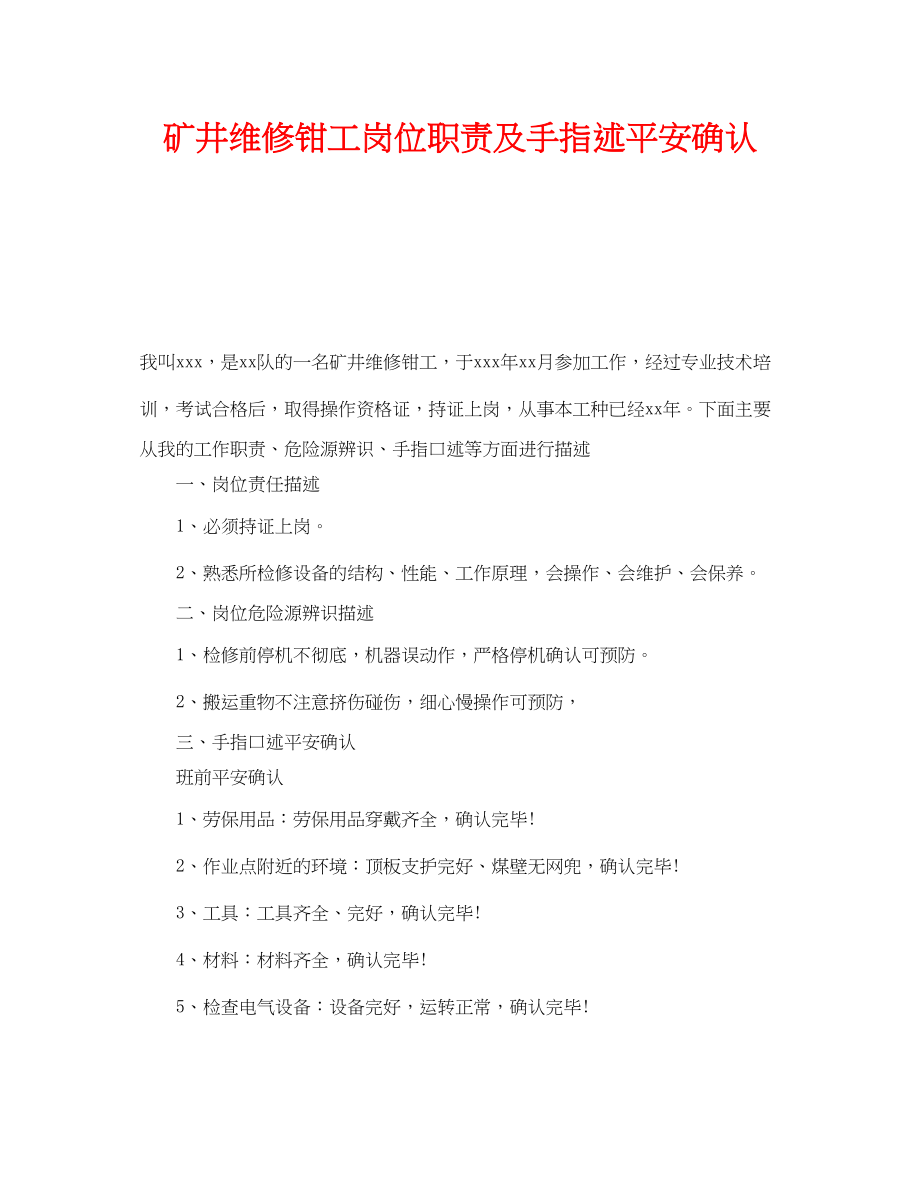 矿井维修钳工岗位职责及手指述平安确认

我叫xxx，是xx队的一名矿井维修钳工，于xxx年xx月参加工作，经过专业技术培训，考试合格后，取得操作资格证，持证上岗，从事本工种已经xx年。下面主要从我的工作职责、危险源辨识、手指口述等方面进行描述

一、岗位责任描述

1、必须持证上岗。

2、熟悉所检修设备的结构、性能、工作原理，会操作、会维护、会保养。

二、岗位危险源辨识描述

1、检修前停机不彻底，机器误动作，严格停机确认可预防。

2、搬运重物不注意挤伤碰伤，细心慢操作可预防，

三、手指口述平安确认

班前平安确认

1、劳保用品：劳保用品穿戴齐全，确认完毕!

2、作业点附近的环境：顶板支护完好、煤壁无网兜，确认完毕!

3、工具：工具齐全、完好，确认完毕!

4、材料：材料齐全，确认完毕!

5、检查电气设备：设备完好，运转正常，确认完毕!